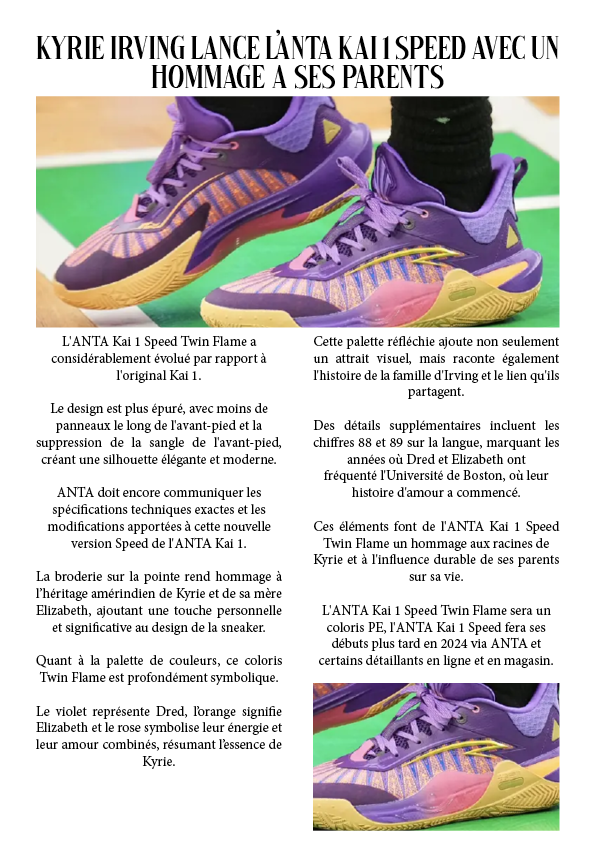 KYRIE IRVING LANCE L'ANTA KAI 1 SPEED AVEC UN HOMMAGE A SES PARENTS

L'ANTA Kai 1 Speed Twin Flame a considérablement évolué par rapport à l'original Kai 1.

Le design est plus épuré, avec moins de panneaux le long de l'avant-pied et la suppression de la sangle de l'avant-pied, créant une silhouette élégante et moderne.

ANTA doit encore communiquer les spécifications techniques exactes et les modifications apportées à cette nouvelle version Speed de l'ANTA Kai 1.

La broderie sur la pointe rend hommage à l'héritage amérindien de Kyrie et de sa mère Elizabeth, ajoutant une touche personnelle et significative au design de la sneaker.

Quant à la palette de couleurs, ce coloris Twin Flame est profondément symbolique.

Le violet représente Dred, l'orange signifie Elizabeth et le rose symbolise leur énergie et leur amour combinés, résumant l'essence de Kyrie.

Cette palette réfléchie ajoute non seulement un attrait visuel, mais raconte également l'histoire de la famille d'Irving et le lien qu'ils partagent.

Des détails supplémentaires incluent les chiffres 88 et 89 sur la langue, marquant les années où Dred et Elizabeth ont fréquenté l'Université de Boston, où leur histoire d'amour a commencé.

Ces éléments font de l'ANTA Kai 1 Speed Twin Flame un hommage aux racines de Kyrie et à l'influence durable de ses parents sur sa vie.

L'ANTA Kai 1 Speed Twin Flame sera un coloris PE, l'ANTA Kai 1 Speed fera ses débuts plus tard en 2024 via ANTA et certains détaillants en ligne et en magasin.